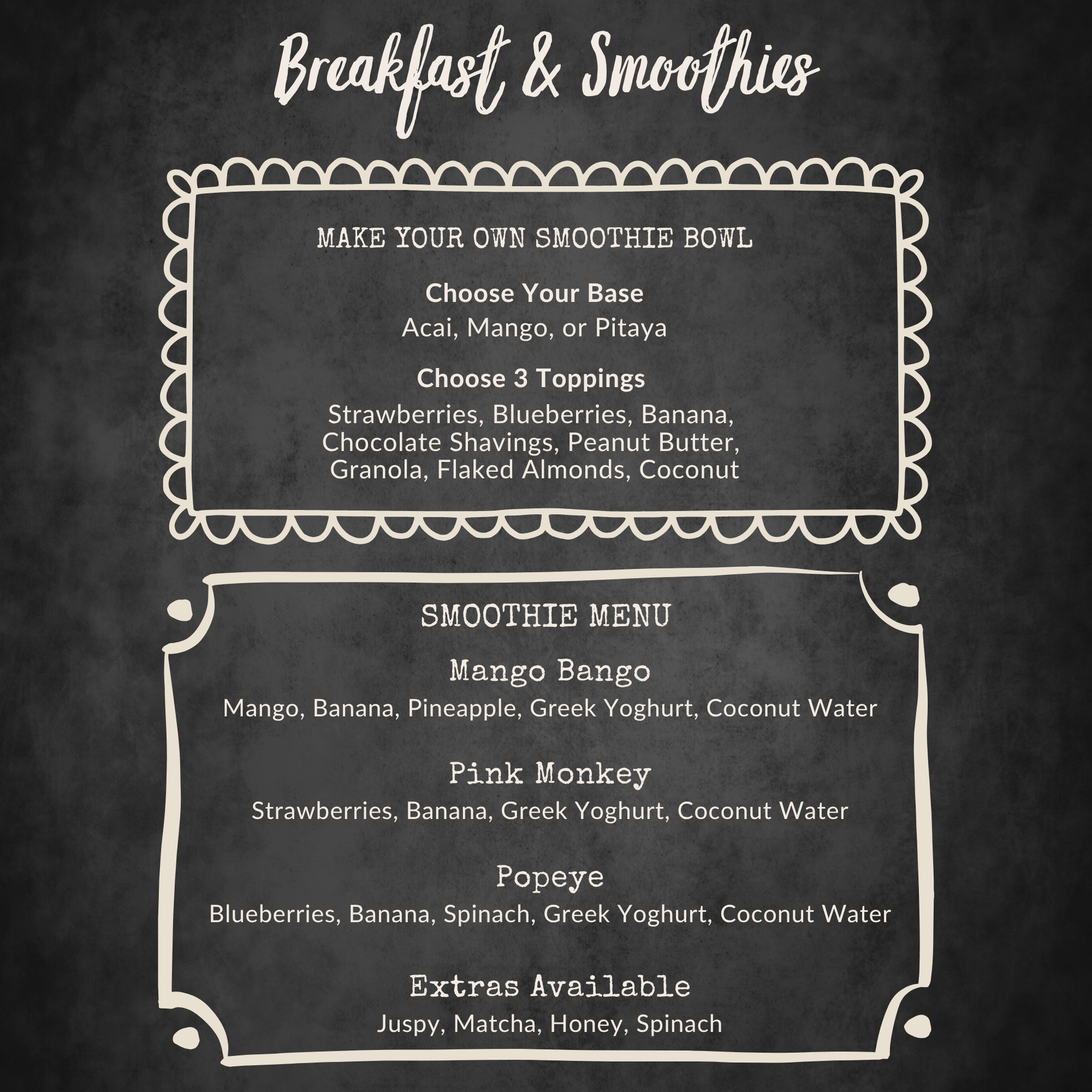 Breakfast & Smoothies

MAKE YOUR OWN SMOOTHIE BOWL

Choose Your Base
Acai, Mango, or Pitaya

Choose 3 Toppings
Strawberries, Blueberries, Banana, Chocolate Shavings, Peanut Butter, Granola, Flaked Almonds, Coconut

SMOOTHIE MENU

Mango Bango
Mango, Banana, Pineapple, Greek Yoghurt, Coconut Water

Pink Monkey
Strawberries, Banana, Greek Yoghurt, Coconut Water

Popeye
Blueberries, Banana, Spinach, Greek Yoghurt, Coconut Water

Extras Available
Juspy, Matcha, Honey, Spinach